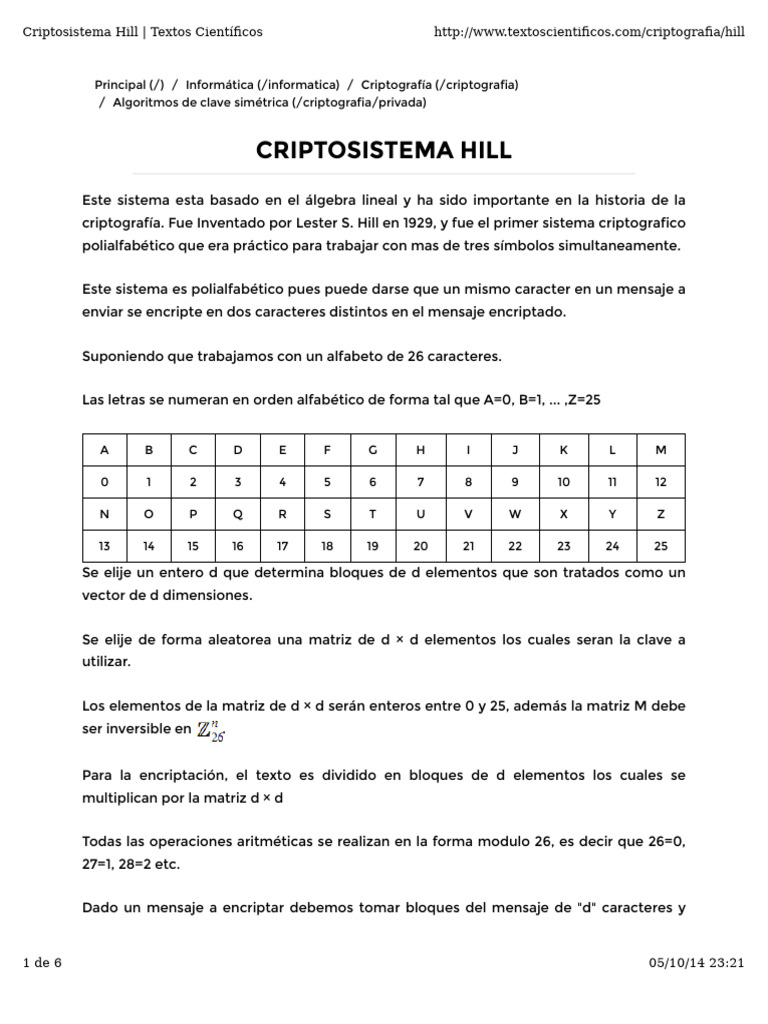 Criptosistema Hill | Textos Científicos

http://www.textoscientificos.com/criptografia/hill

Principal (/) / Informática (/informatica) / Criptografía (/criptografia) / Algoritmos de clave simétrica (/criptografia/privada)

CRIPTOSISTEMA HILL

Este sistema esta basado en el álgebra lineal y ha sido importante en la historia de la criptografía. Fue Inventado por Lester S. Hill en 1929, y fue el primer sistema criptografico polialfabético que era práctico para trabajar con mas de tres símbolos simultaneamente.

Este sistema es polialfabético pues puede darse que un mismo caracter en un mensaje a enviar se encripte en dos caracteres distintos en el mensaje encriptado.

Suponiendo que trabajamos con un alfabeto de 26 caracteres.

Las letras se numeran en orden alfabético de forma tal que A=0, B=1, ... ,Z=25

| A | B | C | D | E | F | G | H | I | J | K | L | M |
|---|---|---|---|---|---|---|---|---|---|---|---|---|
| 0 | 1 | 2 | 3 | 4 | 5 | 6 | 7 | 8 | 9 | 10 | 11 | 12 |
| N | O | P | Q | R | S | T | U | V | W | X | Y | Z |
| 13 | 14 | 15 | 16 | 17 | 18 | 19 | 20 | 21 | 22 | 23 | 24 | 25 |

Se elije un entero d que determina bloques de d elementos que son tratados como un vector de d dimensiones.

Se elije de forma aleatorea una matriz de d × d elementos los cuales seran la clave a utilizar.

Los elementos de la matriz de d × d serán enteros entre 0 y 25, además la matriz M debe ser inversible en $\mathbb{Z}_{26}^{n}$

Para la encriptación, el texto es dividido en bloques de d elementos los cuales se multiplican por la matriz d × d

Todas las operaciones aritméticas se realizan en la forma modulo 26, es decir que 26=0, 27=1, 28=2 etc.

Dado un mensaje a encriptar debemos tomar bloques del mensaje de "d" caracteres y

1 de 6

05/10/14 23:21